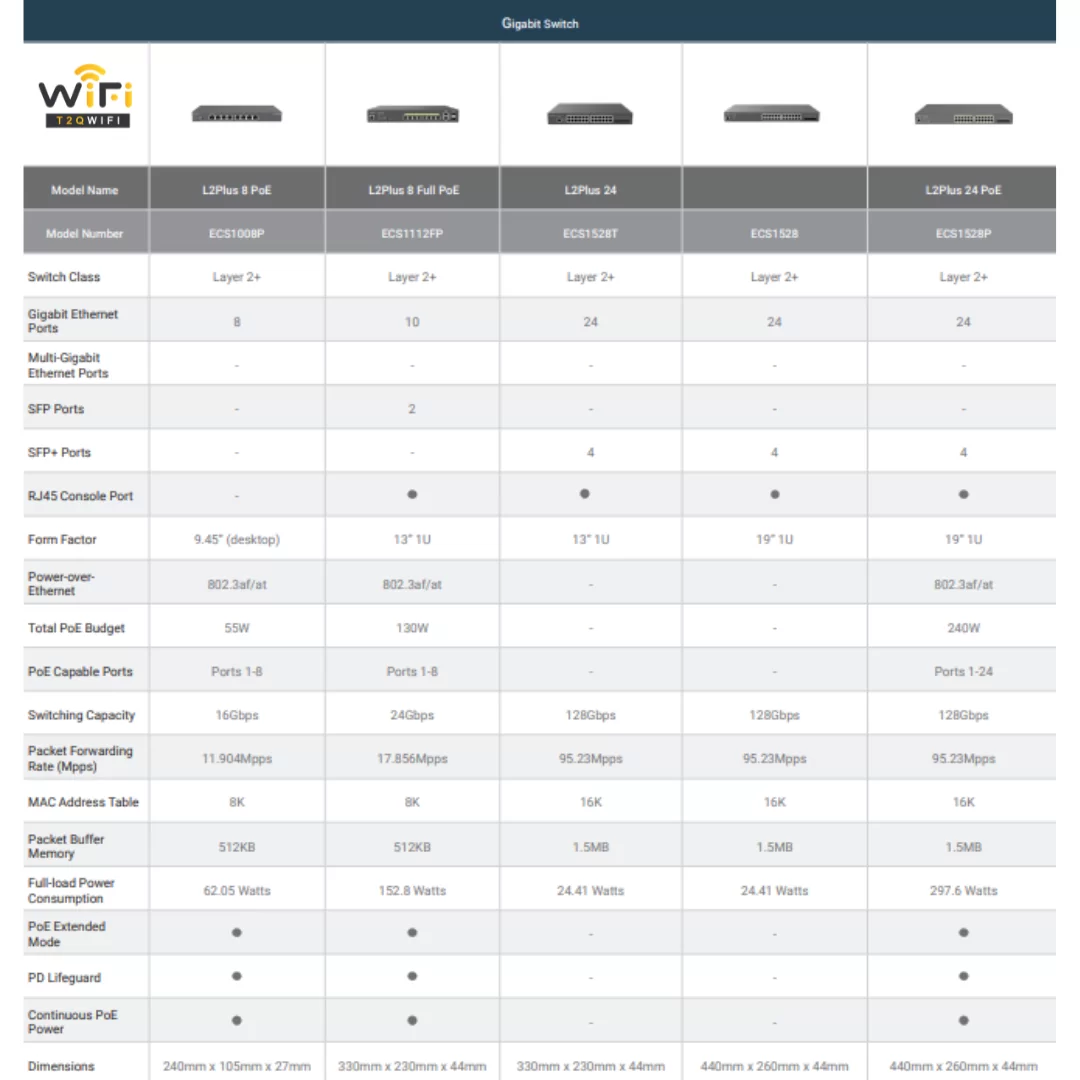 Gigabit Switch

WiFi
T2QWIFI

| Model Name | L2Plus 8 PoE | L2Plus 8 Full PoE | L2Plus 24 | | L2Plus 24 PoE |
|---|---|---|---|---|---|
| Model Number | ECS1008P | ECS1112FP | ECS1528T | ECS1528 | ECS1528P |
| Switch Class | Layer 2+ | Layer 2+ | Layer 2+ | Layer 2+ | Layer 2+ |
| Gigabit Ethernet Ports | 8 | 10 | 24 | 24 | 24 |
| Multi-Gigabit Ethernet Ports | - | - | - | - | - |
| SFP Ports | - | 2 | - | - | - |
| SFP+ Ports | - | - | 4 | 4 | 4 |
| RJ45 Console Port | - | ● | ● | ● | ● |
| Form Factor | 9.45" (desktop) | 13" 1U | 13" 1U | 19" 1U | 19" 1U |
| Power-over-Ethernet | 802.3af/at | 802.3af/at | - | - | 802.3af/at |
| Total PoE Budget | 55W | 130W | - | - | 240W |
| PoE Capable Ports | Ports 1-8 | Ports 1-8 | - | - | Ports 1-24 |
| Switching Capacity | 16Gbps | 24Gbps | 128Gbps | 128Gbps | 128Gbps |
| Packet Forwarding Rate (Mpps) | 11.904Mpps | 17.856Mpps | 95.23Mpps | 95.23Mpps | 95.23Mpps |
| MAC Address Table | 8K | 8K | 16K | 16K | 16K |
| Packet Buffer Memory | 512KB | 512KB | 1.5MB | 1.5MB | 1.5MB |
| Full-load Power Consumption | 62.05 Watts | 152.8 Watts | 24.41 Watts | 24.41 Watts | 297.6 Watts |
| PoE Extended Mode | ● | ● | - | - | ● |
| PD Lifeguard | ● | ● | - | - | ● |
| Continuous PoE Power | ● | ● | - | - | ● |
| Dimensions | 240mm x 105mm x 27mm | 330mm x 230mm x 44mm | 330mm x 230mm x 44mm | 440mm x 260mm x 44mm | 440mm x 260mm x 44mm |